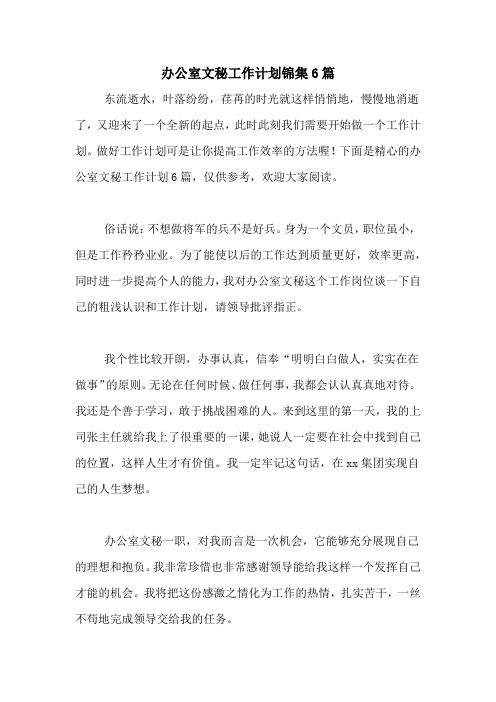 办公室文秘工作计划锦集6篇

东流逝水，叶落纷纷，荏苒的时光就这样悄悄地，慢慢地消逝了，又迎来了一个全新的起点，此时此刻我们需要开始做一个工作计划。做好工作计划可是让你提高工作效率的方法喔！下面是精心的办公室文秘工作计划6篇，仅供参考，欢迎大家阅读。

俗话说：不想做将军的兵不是好兵。身为一个文员，职位虽小，但是工作矜矜业业。为了能使以后的工作达到质量更好，效率更高，同时进一步提高个人的能力，我对办公室文秘这个工作岗位谈一下自己的粗浅认识和工作计划，请领导批评指正。

我个性比较开朗，办事认真，信奉“明明白白做人，实实在在做事”的原则。无论在任何时候、做任何事，我都会认认真真地对待。我还是个善于学习，敢于挑战困难的人。来到这里的第一天，我的上司张主任就给我上了很重要的一课，她说人一定要在社会中找到自己的位置，这样人生才有价值。我一定牢记这句话，在xx集团实现自己的人生梦想。

办公室文秘一职，对我而言是一次机会，它能够充分展现自己的理想和抱负。我非常珍惜也非常感谢领导能给我这样一个发挥自己才能的机会。我将把这份感激之情化为工作的热情，扎实苦干，一丝不苟地完成领导交给我的任务。